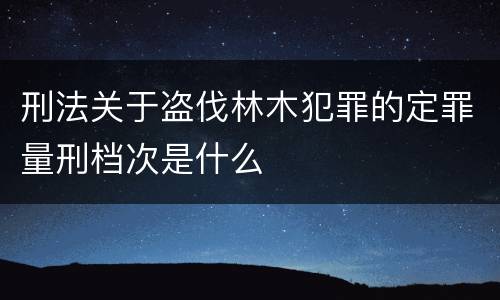 刑法关于盗伐林木犯罪的定罪量刑档次是什么